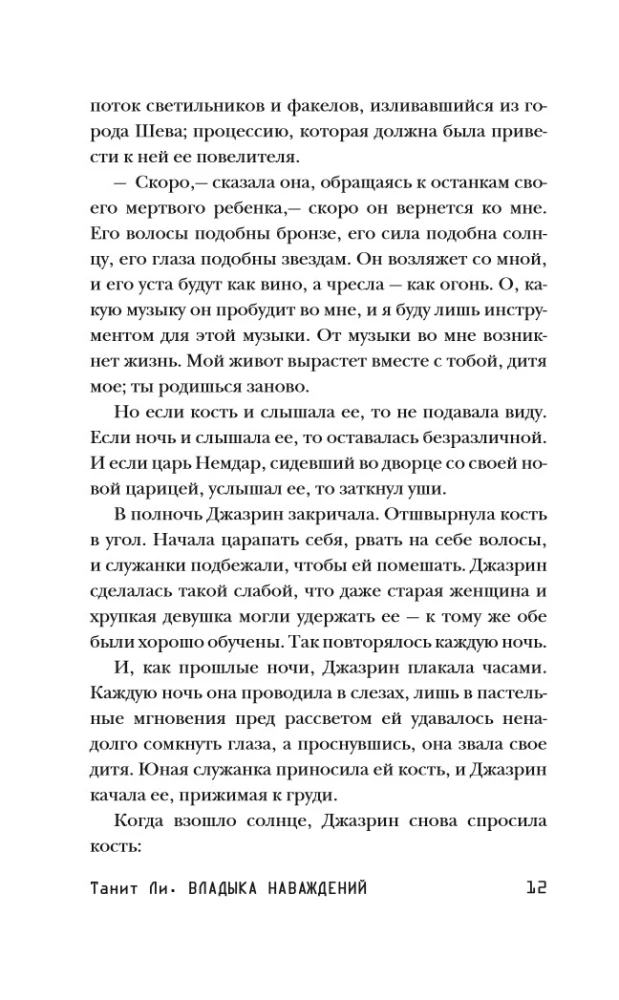 поток светильников и факелов, изливавшийся из города Шева; процессию, которая должна была привести к ней ее повелителя.

— Скоро,— сказала она, обращаясь к останкам своего мертвого ребенка,— скоро он вернется ко мне. Его волосы подобны бронзе, его сила подобна солнцу, его глаза подобны звездам. Он возляжет со мной, и его уста будут как вино, а чресла — как огонь. О, какую музыку он пробудит во мне, и я буду лишь инструментом для этой музыки. От музыки во мне возникнет жизнь. Мой живот вырастет вместе с тобой, дитя мое; ты родишься заново.

Но если кость и слышала ее, то не подавала виду. Если ночь и слышала ее, то оставалась безразличной. И если царь Немдар, сидевший во дворце со своей новой царицей, услышал ее, то заткнул уши.

В полночь Джазрин закричала. Отшвырнула кость в угол. Начала царапать себя, рвать на себе волосы, и служанки подбежали, чтобы ей помешать. Джазрин сделалась такой слабой, что даже старая женщина и хрупкая девушка могли удержать ее — к тому же обе были хорошо обучены. Так повторялось каждую ночь.

И, как прошлые ночи, Джазрин плакала часами. Каждую ночь она проводила в слезах, лишь в пастельные мгновения пред рассветом ей удавалось ненадолго сомкнуть глаза, а проснувшись, она звала свое дитя. Юная служанка приносила ей кость, и Джазрин качала ее, прижимая к груди.

Когда взошло солнце, Джазрин снова спросила кость:

Танит Ли. ВЛАДЫКА НАВАЖДЕНИЙ 12